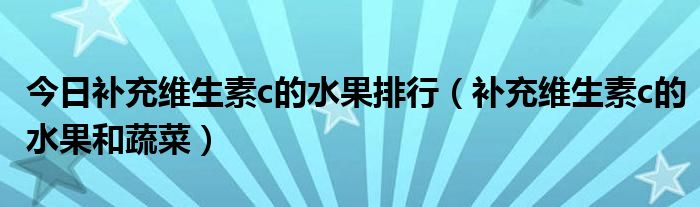 今日补充维生素c的水果排行（补充维生素c的水果和蔬菜）